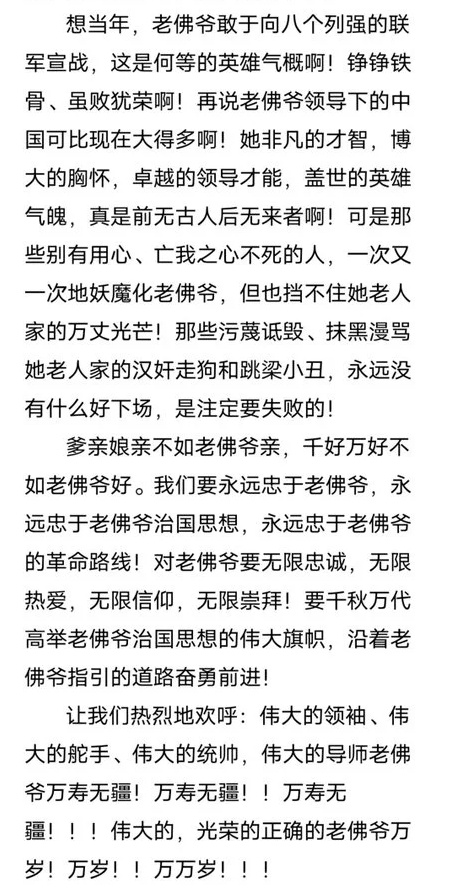 想当年，老佛爷敢于向八个列强的联军宣战，这是何等的英雄气概啊！铮铮铁骨、虽败犹荣啊！再说老佛爷领导下的中国可比现在大得多啊！她非凡的才智，博大的胸怀，卓越的领导才能，盖世的英雄气魄，真是前无古人后无来者啊！可是那些别有用心、亡我之心不死的人，一次又一次地妖魔化老佛爷，但也挡不住她老人家的万丈光芒！那些污蔑诋毁、抹黑漫骂她老人家的汉奸走狗和跳梁小丑，永远没有什么好下场，是注定要失败的！

爹亲娘亲不如老佛爷亲，千好万好不如老佛爷好。我们要永远忠于老佛爷，永远忠于老佛爷治国思想，永远忠于老佛爷的革命路线！对老佛爷要无限忠诚，无限热爱，无限信仰，无限崇拜！要千秋万代高举老佛爷治国思想的伟大旗帜，沿着老佛爷指引的道路奋勇前进！

让我们热烈地欢呼：伟大的领袖、伟大的舵手、伟大的统帅，伟大的导师老佛爷万寿无疆！万寿无疆！！万寿无疆！！！伟大的，光荣的正确的老佛爷万岁！万岁！！万万岁！！！